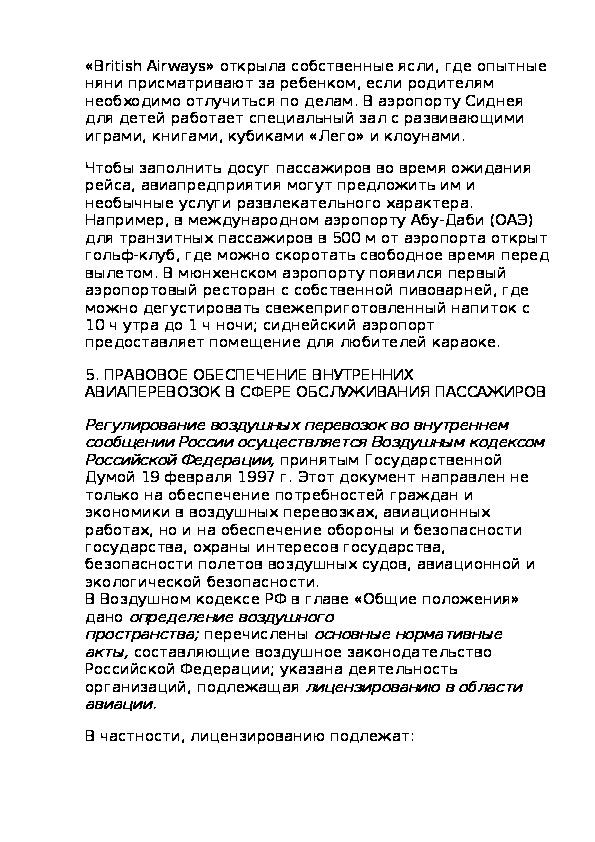 «British Airways» открыла собственные ясли, где опытные няни присматривают за ребенком, если родителям необходимо отлучиться по делам. В аэропорту Сиднея для детей работает специальный зал с развивающими играми, книгами, кубиками «Лего» и клоунами.

Чтобы заполнить досуг пассажиров во время ожидания рейса, авиапредприятия могут предложить им и необычные услуги развлекательного характера. Например, в международном аэропорту Абу-Даби (ОАЭ) для транзитных пассажиров в 500 м от аэропорта открыт гольф-клуб, где можно скоротать свободное время перед вылетом. В мюнхенском аэропорту появился первый аэропортовый ресторан с собственной пивоварней, где можно дегустировать свежеприготовленный напиток с 10 ч утра до 1 ч ночи; сиднейский аэропорт предоставляет помещение для любителей караоке.

5. ПРАВОВОЕ ОБЕСПЕЧЕНИЕ ВНУТРЕННИХ АВИАПЕРЕВОЗОК В СФЕРЕ ОБСЛУЖИВАНИЯ ПАССАЖИРОВ

Регулирование воздушных перевозок во внутреннем сообщении России осуществляется Воздушным кодексом Российской Федерации, принятым Государственной Думой 19 февраля 1997 г. Этот документ направлен не только на обеспечение потребностей граждан и экономики в воздушных перевозках, авиационных работах, но и на обеспечение обороны и безопасности государства, охраны интересов государства, безопасности полетов воздушных судов, авиационной и экологической безопасности.
В Воздушном кодексе РФ в главе «Общие положения» дано определение воздушного пространства; перечислены основные нормативные акты, составляющие воздушное законодательство Российской Федерации; указана деятельность организаций, подлежащая лицензированию в области авиации.

В частности, лицензированию подлежат: